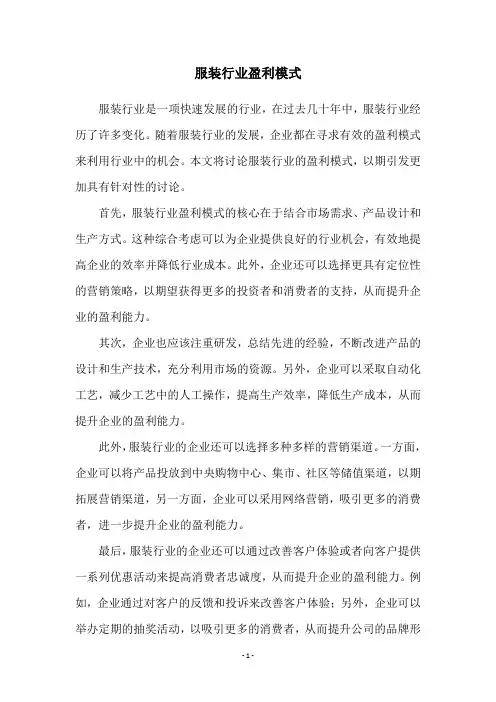 服装行业盈利模式

服装行业是一项快速发展的行业，在过去几十年中，服装行业经历了许多变化。随着服装行业的发展，企业都在寻求有效的盈利模式来利用行业中的机会。本文将讨论服装行业的盈利模式，以期引发更加具有针对性的讨论。

首先，服装行业盈利模式的核心在于结合市场需求、产品设计和生产方式。这种综合考虑可以为企业提供良好的行业机会，有效地提高企业的效率并降低行业成本。此外，企业还可以选择更具有定位性的营销策略，以期望获得更多的投资者和消费者的支持，从而提升企业的盈利能力。

其次，企业也应该注重研发，总结先进的经验，不断改进产品的设计和生产技术，充分利用市场的资源。另外，企业可以采取自动化工艺，减少工艺中的人工操作，提高生产效率，降低生产成本，从而提升企业的盈利能力。

此外，服装行业的企业还可以选择多种多样的营销渠道。一方面，企业可以将产品投放到中央购物中心、集市、社区等储值渠道，以期拓展营销渠道，另一方面，企业可以采用网络营销，吸引更多的消费者，进一步提升企业的盈利能力。

最后，服装行业的企业还可以通过改善客户体验或者向客户提供一系列优惠活动来提高消费者忠诚度，从而提升企业的盈利能力。例如，企业通过对客户的反馈和投诉来改善客户体验；另外，企业可以举办定期的抽奖活动，以吸引更多的消费者，从而提升公司的品牌形

- 1 -